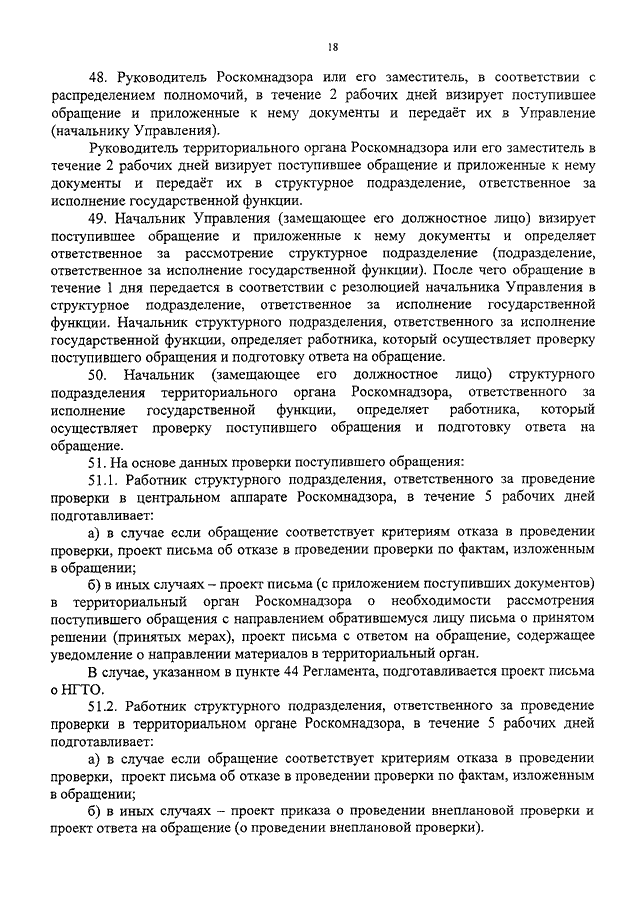 18

48. Руководитель Роскомнадзора или его заместитель, в соответствии с распределением полномочий, в течение 2 рабочих дней визирует поступившее обращение и приложенные к нему документы и передаёт их в Управление (начальнику Управления).

Руководитель территориального органа Роскомнадзора или его заместитель в течение 2 рабочих дней визирует поступившее обращение и приложенные к нему документы и передаёт их в структурное подразделение, ответственное за исполнение государственной функции.

49. Начальник Управления (замещающее его должностное лицо) визирует поступившее обращение и приложенные к нему документы и определяет ответственное за рассмотрение структурное подразделение (подразделение, ответственное за исполнение государственной функции). После чего обращение в течение 1 дня передается в соответствии с резолюцией начальника Управления в структурное подразделение, ответственное за исполнение государственной функции. Начальник структурного подразделения, ответственного за исполнение государственной функции, определяет работника, который осуществляет проверку поступившего обращения и подготовку ответа на обращение.

50. Начальник (замещающее его должностное лицо) структурного подразделения территориального органа Роскомнадзора, ответственного за исполнение государственной функции, определяет работника, который осуществляет проверку поступившего обращения и подготовку ответа на обращение.

51. На основе данных проверки поступившего обращения:

51.1. Работник структурного подразделения, ответственного за проведение проверки в центральном аппарате Роскомнадзора, в течение 5 рабочих дней подготавливает:

а) в случае если обращение соответствует критериям отказа в проведении проверки, проект письма об отказе в проведении проверки по фактам, изложенным в обращении;

б) в иных случаях – проект письма (с приложением поступивших документов) в территориальный орган Роскомнадзора о необходимости рассмотрения поступившего обращения с направлением обратившемуся лицу письма о принятом решении (принятых мерах), проект письма с ответом на обращение, содержащее уведомление о направлении материалов в территориальный орган.

В случае, указанном в пункте 44 Регламента, подготавливается проект письма о НГТО.

51.2. Работник структурного подразделения, ответственного за проведение проверки в территориальном органе Роскомнадзора, в течение 5 рабочих дней подготавливает:

а) в случае если обращение соответствует критериям отказа в проведении проверки, проект письма об отказе в проведении проверки по фактам, изложенным в обращении;

б) в иных случаях – проект приказа о проведении внеплановой проверки и проект ответа на обращение (о проведении внеплановой проверки).